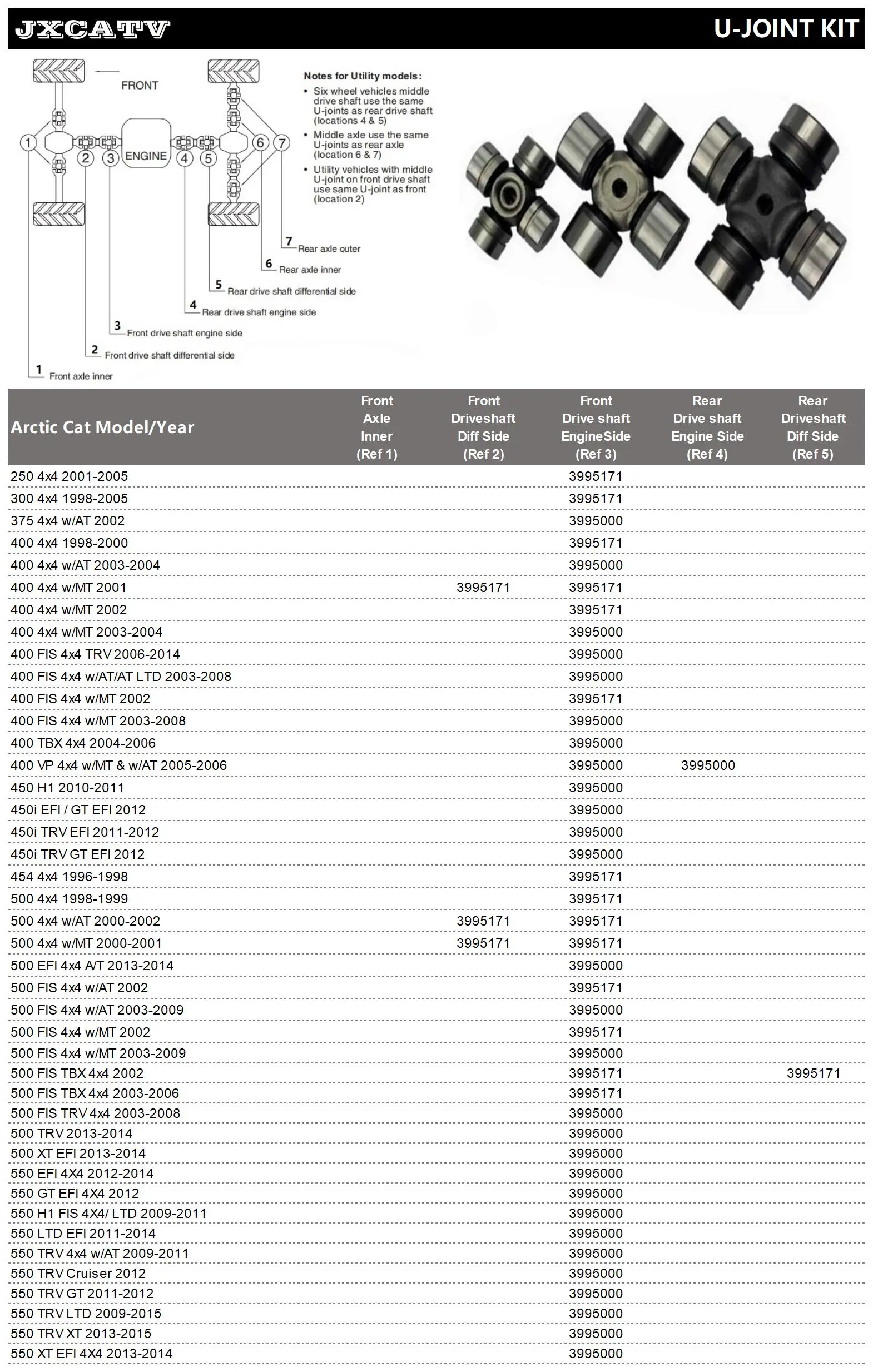 JXCATV

U-JOINT KIT

FRONT

ENGINE

1 2 3 4 5 6 7

Notes for Utility models:
• Six wheel vehicles middle drive shaft use the same U-joints as rear drive shaft (locations 4 & 5)
• Middle axle use the same U-joints as rear axle (location 6 & 7)
• Utility vehicles with middle U-joint on front drive shaft use same U-joint as front (location 2)

7 Rear axle outer
6 Rear axle inner
5 Rear drive shaft differential side
4 Rear drive shaft engine side
3 Front drive shaft engine side
2 Front drive shaft differential side
1 Front axle inner

| Arctic Cat Model/Year | Front Axle Inner (Ref 1) | Front Driveshaft Diff Side (Ref 2) | Front Drive shaft EngineSide (Ref 3) | Rear Drive shaft Engine Side (Ref 4) | Rear Driveshaft Diff Side (Ref 5) |
|---|---|---|---|---|---|
| 250 4x4 2001-2005 | | | 3995171 | | |
| 300 4x4 1998-2005 | | | 3995171 | | |
| 375 4x4 w/AT 2002 | | | 3995000 | | |
| 400 4x4 1998-2000 | | | 3995171 | | |
| 400 4x4 w/AT 2003-2004 | | | 3995000 | | |
| 400 4x4 w/MT 2001 | | 3995171 | 3995171 | | |
| 400 4x4 w/MT 2002 | | | 3995171 | | |
| 400 4x4 w/MT 2003-2004 | | | 3995000 | | |
| 400 FIS 4x4 TRV 2006-2014 | | | 3995000 | | |
| 400 FIS 4x4 w/AT/AT LTD 2003-2008 | | | 3995000 | | |
| 400 FIS 4x4 w/MT 2002 | | | 3995171 | | |
| 400 FIS 4x4 w/MT 2003-2008 | | | 3995000 | | |
| 400 TBX 4x4 2004-2006 | | | 3995000 | | |
| 400 VP 4x4 w/MT & w/AT 2005-2006 | | | 3995000 | 3995000 | |
| 450 H1 2010-2011 | | | 3995000 | | |
| 450i EFI / GT EFI 2012 | | | 3995000 | | |
| 450i TRV EFI 2011-2012 | | | 3995000 | | |
| 450i TRV GT EFI 2012 | | | 3995000 | | |
| 454 4x4 1996-1998 | | | 3995171 | | |
| 500 4x4 1998-1999 | | | 3995171 | | |
| 500 4x4 w/AT 2000-2002 | | 3995171 | 3995171 | | |
| 500 4x4 w/MT 2000-2001 | | 3995171 | 3995171 | | |
| 500 EFI 4x4 A/T 2013-2014 | | | 3995000 | | |
| 500 FIS 4x4 w/AT 2002 | | | 3995171 | | |
| 500 FIS 4x4 w/AT 2003-2009 | | | 3995000 | | |
| 500 FIS 4x4 w/MT 2002 | | | 3995171 | | |
| 500 FIS 4x4 w/MT 2003-2009 | | | 3995000 | | |
| 500 FIS TBX 4x4 2002 | | | 3995171 | | 3995171 |
| 500 FIS TBX 4x4 2003-2006 | | | 3995171 | | |
| 500 FIS TRV 4x4 2003-2008 | | | 3995000 | | |
| 500 TRV 2013-2014 | | | 3995000 | | |
| 500 XT EFI 2013-2014 | | | 3995000 | | |
| 550 EFI 4X4 2012-2014 | | | 3995000 | | |
| 550 GT EFI 4X4 2012 | | | 3995000 | | |
| 550 H1 FIS 4X4/ LTD 2009-2011 | | | 3995000 | | |
| 550 LTD EFI 2011-2014 | | | 3995000 | | |
| 550 TRV 4x4 w/AT 2009-2011 | | | 3995000 | | |
| 550 TRV Cruiser 2012 | | | 3995000 | | |
| 550 TRV GT 2011-2012 | | | 3995000 | | |
| 550 TRV LTD 2009-2015 | | | 3995000 | | |
| 550 TRV XT 2013-2015 | | | 3995000 | | |
| 550 XT EFI 4X4 2013-2014 | | | 3995000 | | |